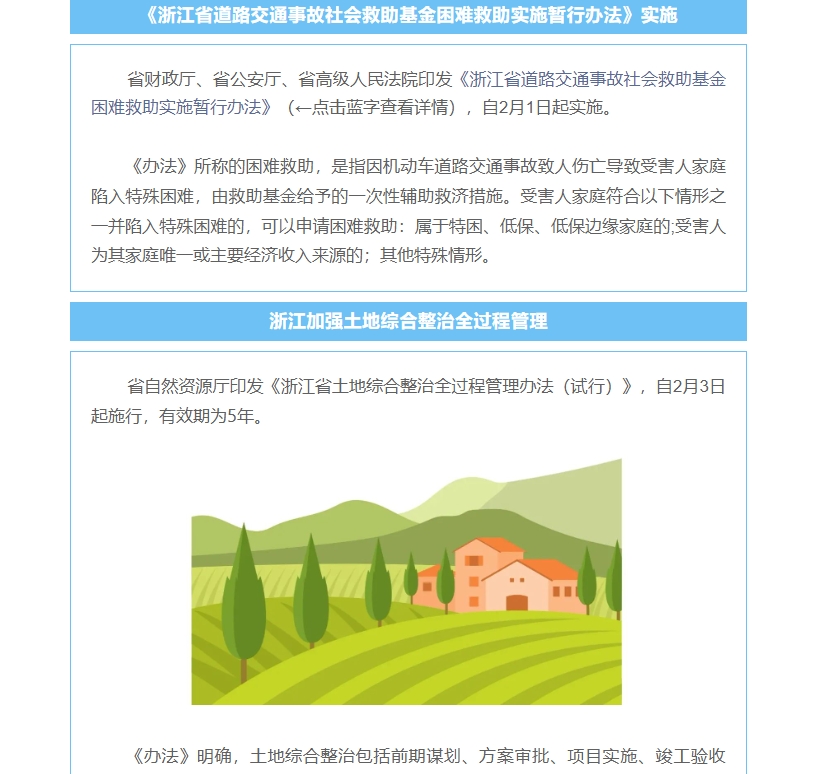 《浙江省道路交通事故社会救助基金困难救助实施暂行办法》实施

省财政厅、省公安厅、省高级人民法院印发《浙江省道路交通事故社会救助基金困难救助实施暂行办法》（←点击蓝字查看详情），自2月1日起实施。

《办法》所称的困难救助，是指因机动车道路交通事故致人伤亡导致受害人家庭陷入特殊困难，由救助基金给予的一次性辅助救济措施。受害人家庭符合以下情形之一并陷入特殊困难的，可以申请困难救助：属于特困、低保、低保边缘家庭的;受害人为其家庭唯一或主要经济收入来源的；其他特殊情形。

浙江加强土地综合整治全过程管理

省自然资源厅印发《浙江省土地综合整治全过程管理办法（试行）》，自2月3日起施行，有效期为5年。

《办法》明确，土地综合整治包括前期谋划、方案审批、项目实施、竣工验收